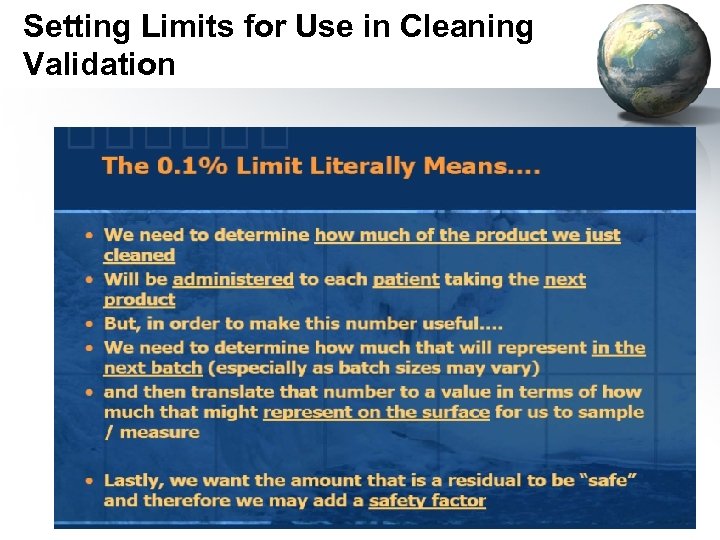 Setting Limits for Use in Cleaning Validation

The 0.1% Limit Literally Means....

• We need to determine how much of the product we just cleaned
• Will be administered to each patient taking the next product
• But, in order to make this number useful....
• We need to determine how much that will represent in the next batch (especially as batch sizes may vary)
• and then translate that number to a value in terms of how much that might represent on the surface for us to sample / measure

• Lastly, we want the amount that is a residual to be "safe" and therefore we may add a safety factor